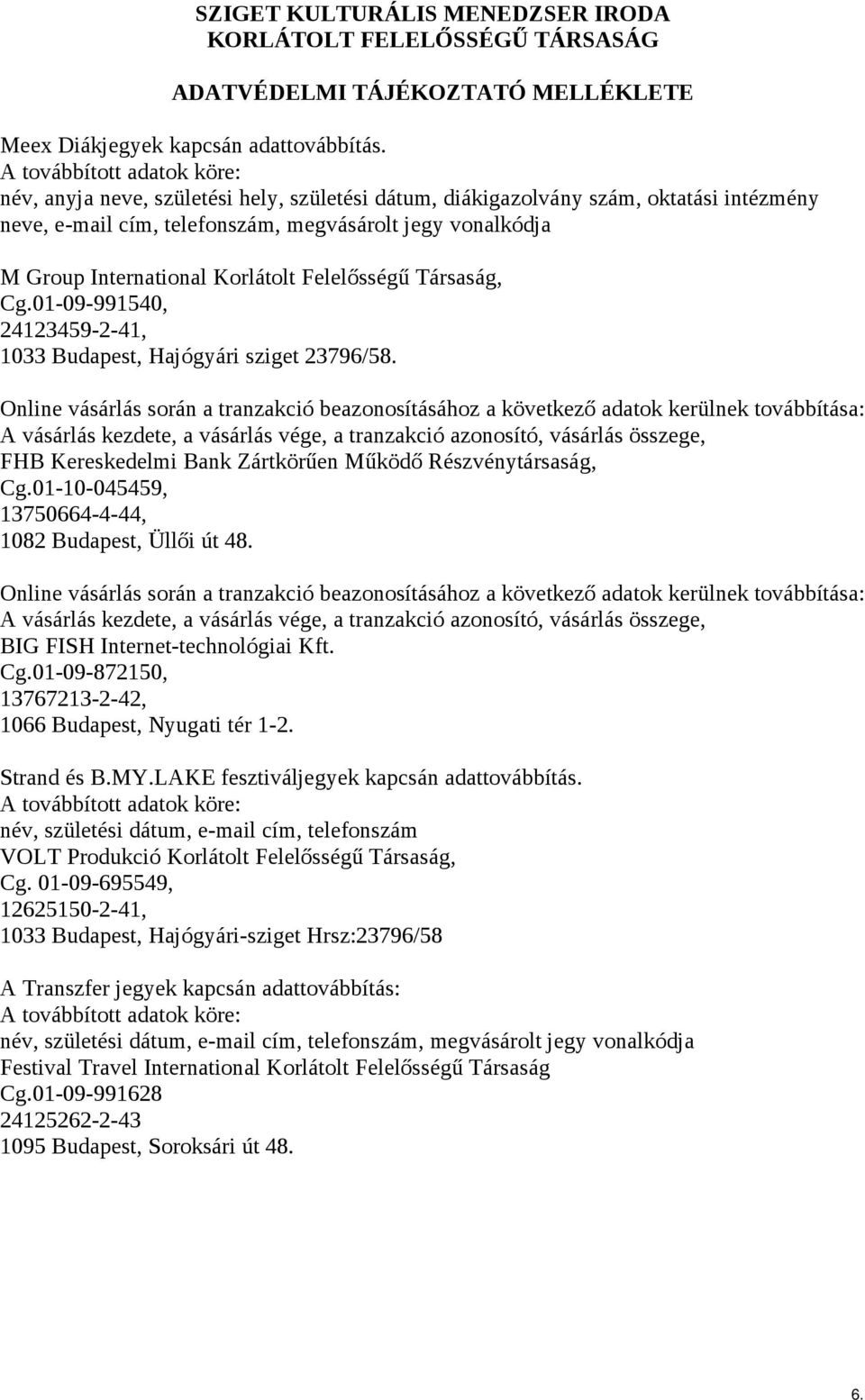 SZIGET KULTURÁLIS MENEDZSER IRODA
KORLÁTOLT FELELŐSSÉGŰ TÁRSASÁG

ADATVÉDELMI TÁJÉKOZTATÓ MELLÉKLETE

Meex Diákjegyek kapcsán adattovábbítás.
A továbbított adatok köre:
név, anyja neve, születési hely, születési dátum, diákigazolvány szám, oktatási intézmény neve, e-mail cím, telefonszám, megvásárolt jegy vonalkódja

M Group International Korlátolt Felelősségű Társaság,
Cg.01-09-991540,
24123459-2-41,
1033 Budapest, Hajógyári sziget 23796/58.

Online vásárlás során a tranzakció beazonosításához a következő adatok kerülnek továbbítása:
A vásárlás kezdete, a vásárlás vége, a tranzakció azonosító, vásárlás összege,
FHB Kereskedelmi Bank Zártkörűen Működő Részvénytársaság,
Cg.01-10-045459,
13750664-4-44,
1082 Budapest, Üllői út 48.

Online vásárlás során a tranzakció beazonosításához a következő adatok kerülnek továbbítása:
A vásárlás kezdete, a vásárlás vége, a tranzakció azonosító, vásárlás összege,
BIG FISH Internet-technológiai Kft.
Cg.01-09-872150,
13767213-2-42,
1066 Budapest, Nyugati tér 1-2.

Strand és B.MY.LAKE fesztiváljegyek kapcsán adattovábbítás.
A továbbított adatok köre:
név, születési dátum, e-mail cím, telefonszám
VOLT Produkció Korlátolt Felelősségű Társaság,
Cg. 01-09-695549,
12625150-2-41,
1033 Budapest, Hajógyári-sziget Hrsz:23796/58

A Transzfer jegyek kapcsán adattovábbítás:
A továbbított adatok köre:
név, születési dátum, e-mail cím, telefonszám, megvásárolt jegy vonalkódja
Festival Travel International Korlátolt Felelősségű Társaság
Cg.01-09-991628
24125262-2-43
1095 Budapest, Soroksári út 48.

6.